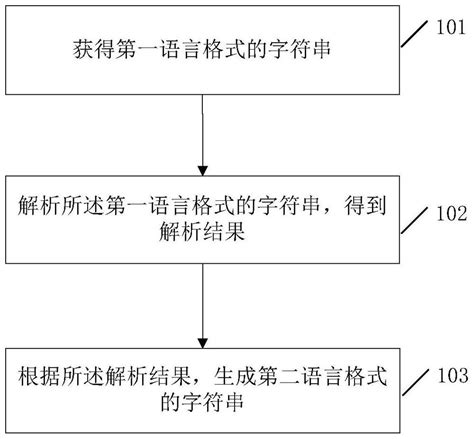 获得第一语言格式的字符串

101

解析所述第一语言格式的字符串，得到解析结果

102

根据所述解析结果，生成第二语言格式的字符串

103